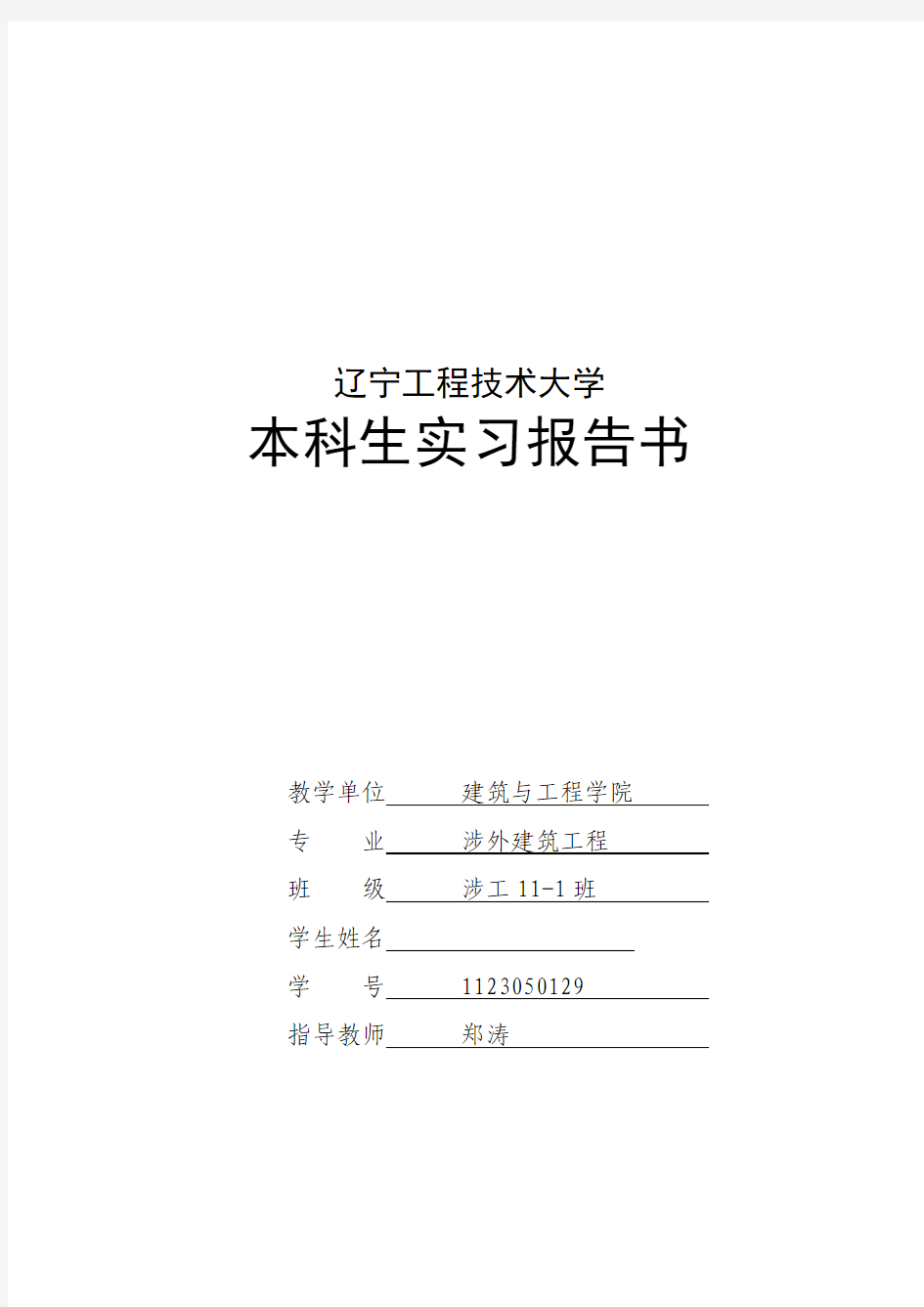 辽宁工程技术大学
本科生实习报告书

教学单位 建筑与工程学院
专　　业 涉外建筑工程
班　　级 涉工 11-1 班
学生姓名
学　　号 1123050129
指导教师 郑涛